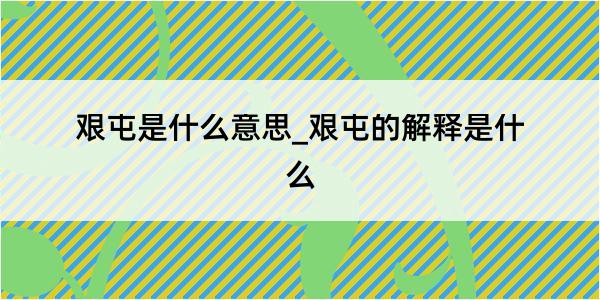 艰屯是什么意思_艰屯的解释是什么